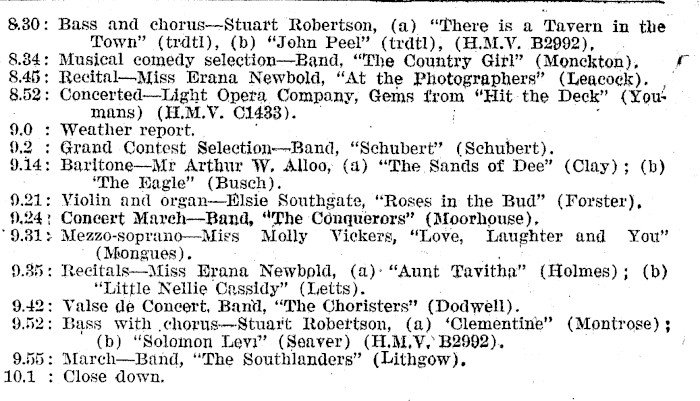 8.30: Bass and chorus—Stuart Robertson, (a) "There is a Tavern in the Town" (trdtl), (b) "John Peel" (trdtl), (H.M.V. B2992).
8.34: Musical comedy selection—Band, "The Country Girl" (Monckton).
8.45: Recital—Miss Erana Newbold, "At the Photographers" (Leacock).
8.52: Concerted—Light Opera Company, Gems from "Hit the Deck" (Youmans) (H.M.V. C1433).
9.0 : Weather report.
9.2 : Grand Contest Selection—Band, "Schubert" (Schubert).
9.14: Baritone—Mr Arthur W. Alloo, (a) "The Sands of Dee" (Clay); (b) "The Eagle" (Busch).
9.21: Violin and organ—Elsie Southgate, "Roses in the Bud" (Forster).
9.24: Concert March—Band, "The Conquerors" (Moorhouse).
9.31: Mezzo-soprano—Miss Molly Vickers, "Love, Laughter and You" (Mongues).
9.35: Recitals—Miss Erana Newbold, (a) "Aunt Tavitha" (Holmes); (b) "Little Nellie Cassidy" (Letts).
9.42: Valse de Concert, Band, "The Choristers" (Dodwell).
9.52: Bass with chorus—Stuart Robertson, (a) 'Clementine" (Montrose); (b) "Solomon Levi" (Seaver) (H.M.V. B2992).
9.55: March—Band, "The Southlanders" (Lithgow).
10.1 : Close down.